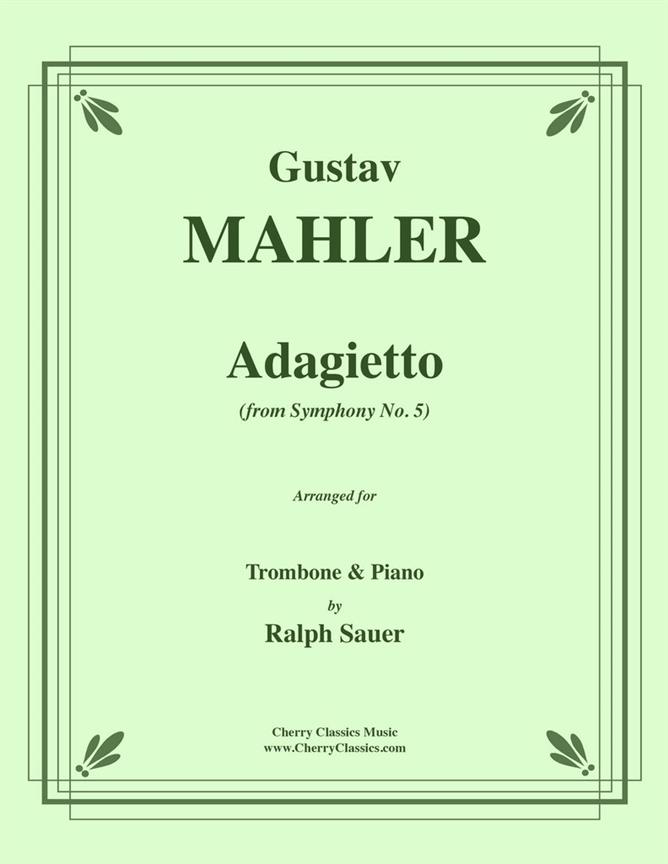 Gustav
MAHLER

Adagietto
(from Symphony No. 5)

Arranged for

Trombone & Piano
by
Ralph Sauer

Cherry Classics Music
www.CherryClassics.com